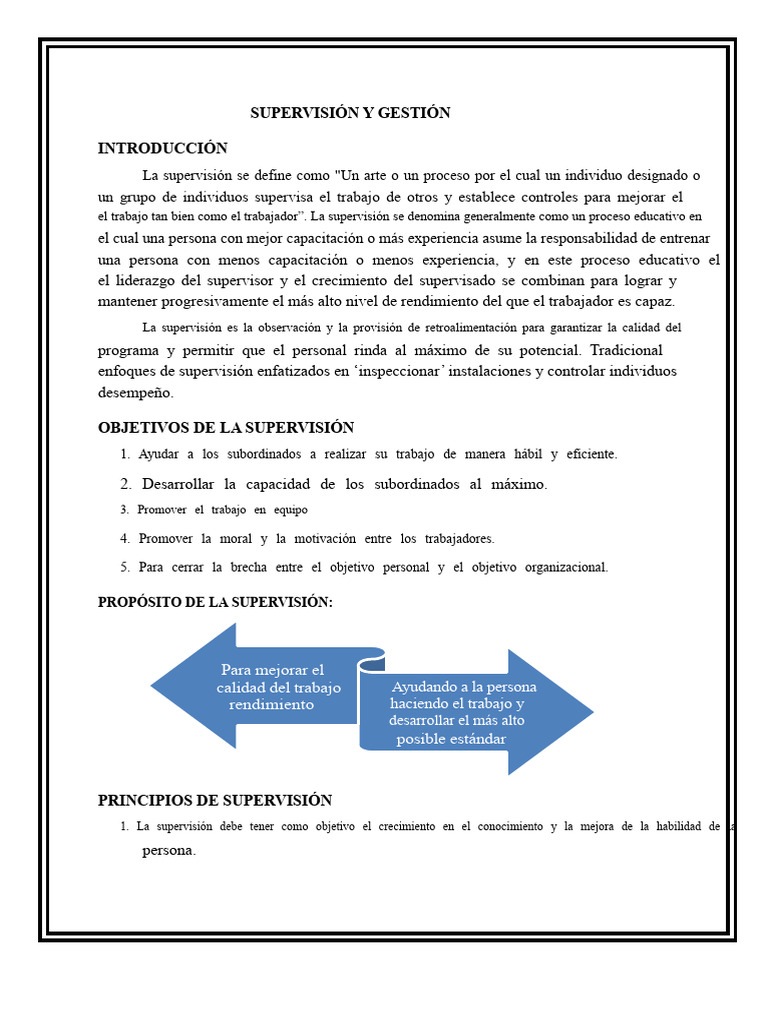 SUPERVISIÓN Y GESTIÓN

INTRODUCCIÓN

La supervisión se define como "Un arte o un proceso por el cual un individuo designado o un grupo de individuos supervisa el trabajo de otros y establece controles para mejorar el el trabajo tan bien como el trabajador". La supervisión se denomina generalmente como un proceso educativo en el cual una persona con mejor capacitación o más experiencia asume la responsabilidad de entrenar una persona con menos capacitación o menos experiencia, y en este proceso educativo el el liderazgo del supervisor y el crecimiento del supervisado se combinan para lograr y mantener progresivamente el más alto nivel de rendimiento del que el trabajador es capaz.

La supervisión es la observación y la provisión de retroalimentación para garantizar la calidad del programa y permitir que el personal rinda al máximo de su potencial. Tradicional enfoques de supervisión enfatizados en 'inspeccionar' instalaciones y controlar individuos desempeño.

OBJETIVOS DE LA SUPERVISIÓN

1. Ayudar a los subordinados a realizar su trabajo de manera hábil y eficiente.
2. Desarrollar la capacidad de los subordinados al máximo.
3. Promover el trabajo en equipo
4. Promover la moral y la motivación entre los trabajadores.
5. Para cerrar la brecha entre el objetivo personal y el objetivo organizacional.

PROPÓSITO DE LA SUPERVISIÓN:

Para mejorar el calidad del trabajo rendimiento

Ayudando a la persona haciendo el trabajo y desarrollar el más alto posible estándar

PRINCIPIOS DE SUPERVISIÓN

1. La supervisión debe tener como objetivo el crecimiento en el conocimiento y la mejora de la habilidad de la persona.